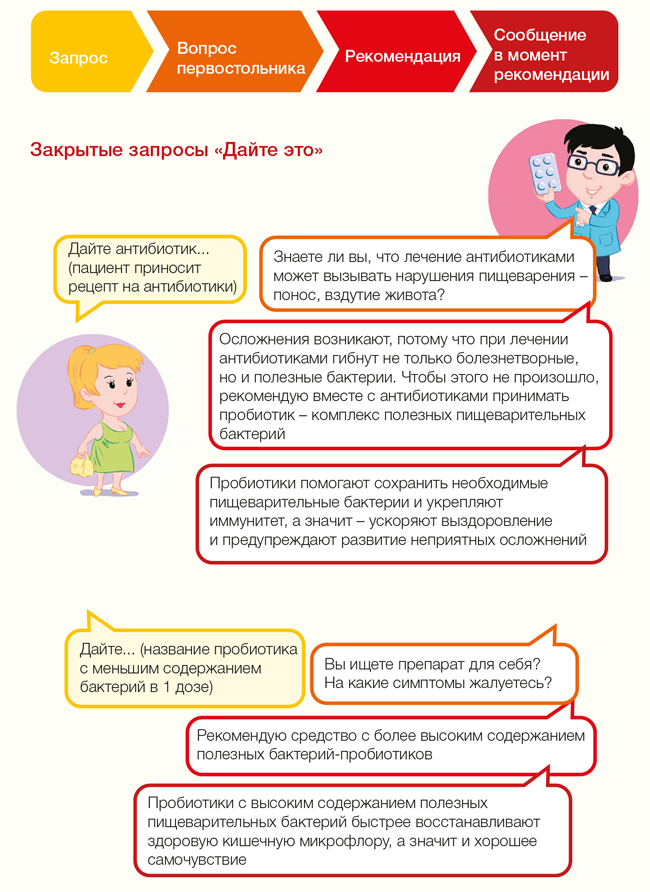 Запрос

Вопрос первостольника

Рекомендация

Сообщение в момент рекомендации

Закрытые запросы «Дайте это»

Дайте антибиотик... (пациент приносит рецепт на антибиотики)

Знаете ли вы, что лечение антибиотиками может вызывать нарушения пищеварения – понос, вздутие живота?

Осложнения возникают, потому что при лечении антибиотиками гибнут не только болезнетворные, но и полезные бактерии. Чтобы этого не произошло, рекомендую вместе с антибиотиками принимать пробиотик – комплекс полезных пищеварительных бактерий

Пробиотики помогают сохранить необходимые пищеварительные бактерии и укрепляют иммунитет, а значит – ускоряют выздоровление и предупреждают развитие неприятных осложнений

Дайте... (название пробиотика с меньшим содержанием бактерий в 1 дозе)

Вы ищете препарат для себя? На какие симптомы жалуетесь?

Рекомендую средство с более высоким содержанием полезных бактерий-пробиотиков

Пробиотики с высоким содержанием полезных пищеварительных бактерий быстрее восстанавливают здоровую кишечную микрофлору, а значит и хорошее самочувствие